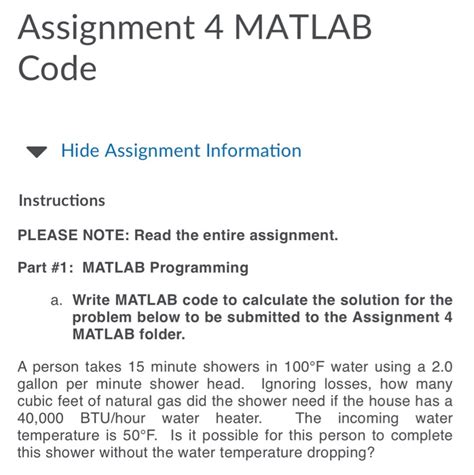 Assignment 4 MATLAB Code

Hide Assignment Information

Instructions

PLEASE NOTE: Read the entire assignment.

Part #1: MATLAB Programming

a. Write MATLAB code to calculate the solution for the problem below to be submitted to the Assignment 4 MATLAB folder.

A person takes 15 minute showers in 100°F water using a 2.0 gallon per minute shower head. Ignoring losses, how many cubic feet of natural gas did the shower need if the house has a 40,000 BTU/hour water heater. The incoming water temperature is 50°F. Is it possible for this person to complete this shower without the water temperature dropping?